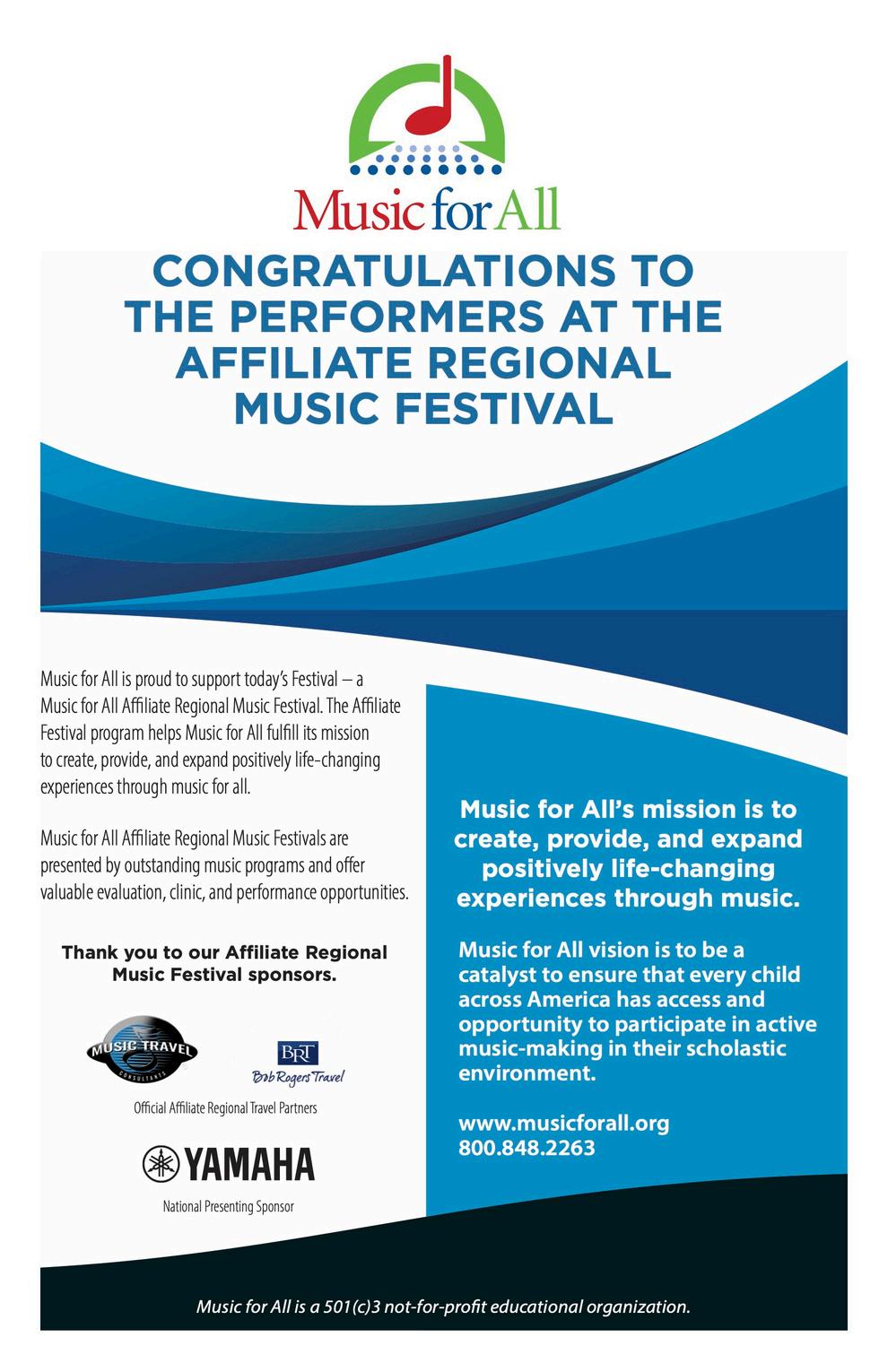 Music for All

CONGRATULATIONS TO THE PERFORMERS AT THE AFFILIATE REGIONAL MUSIC FESTIVAL

Music for All is proud to support today's Festival – a Music for All Affiliate Regional Music Festival. The Affiliate Festival program helps Music for All fulfill its mission to create, provide, and expand positively life-changing experiences through music for all.

Music for All Affiliate Regional Music Festivals are presented by outstanding music programs and offer valuable evaluation, clinic, and performance opportunities.

Thank you to our Affiliate Regional Music Festival sponsors.

MUSIC TRAVEL CONSULTANTS

BRT Bob Rogers Travel

Official Affiliate Regional Travel Partners

YAMAHA

National Presenting Sponsor

Music for All's mission is to create, provide, and expand positively life-changing experiences through music.

Music for All vision is to be a catalyst to ensure that every child across America has access and opportunity to participate in active music-making in their scholastic environment.

www.musicforall.org
800.848.2263

Music for All is a 501(c)3 not-for-profit educational organization.